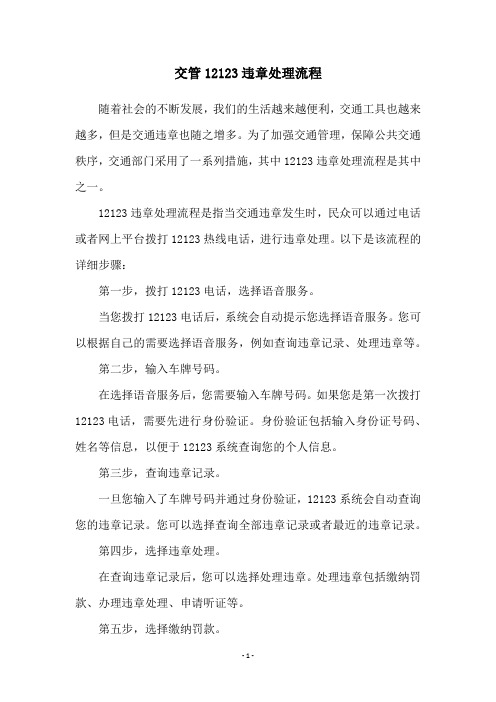 交管 12123 违章处理流程

随着社会的不断发展，我们的生活越来越便利，交通工具也越来越多，但是交通违章也随之增多。为了加强交通管理，保障公共交通秩序，交通部门采用了一系列措施，其中 12123 违章处理流程是其中之一。

12123 违章处理流程是指当交通违章发生时，民众可以通过电话或者网上平台拨打 12123 热线电话，进行违章处理。以下是该流程的详细步骤：

第一步，拨打 12123 电话，选择语音服务。

当您拨打 12123 电话后，系统会自动提示您选择语音服务。您可以根据自己的需要选择语音服务，例如查询违章记录、处理违章等。

第二步，输入车牌号码。

在选择语音服务后，您需要输入车牌号码。如果您是第一次拨打 12123 电话，需要先进行身份验证。身份验证包括输入身份证号码、姓名等信息，以便于 12123 系统查询您的个人信息。

第三步，查询违章记录。

一旦您输入了车牌号码并通过身份验证，12123 系统会自动查询您的违章记录。您可以选择查询全部违章记录或者最近的违章记录。

第四步，选择违章处理。

在查询违章记录后，您可以选择处理违章。处理违章包括缴纳罚款、办理违章处理、申请听证等。

第五步，选择缴纳罚款。

- 1 -